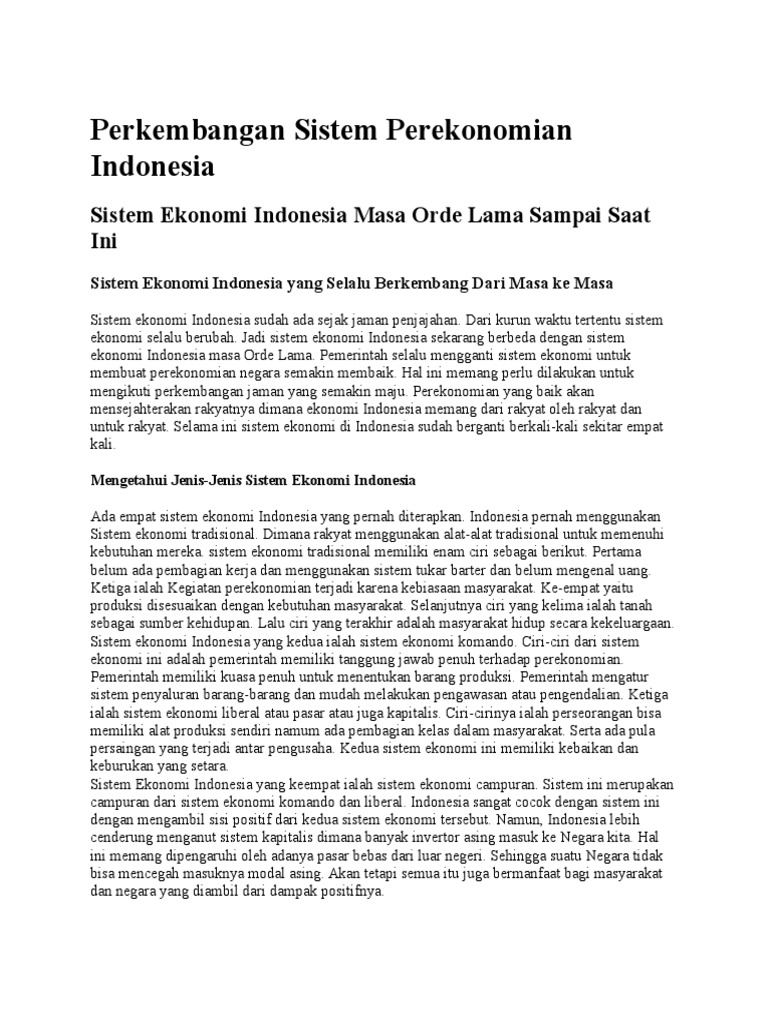 Perkembangan Sistem Perekonomian Indonesia

Sistem Ekonomi Indonesia Masa Orde Lama Sampai Saat Ini

Sistem Ekonomi Indonesia yang Selalu Berkembang Dari Masa ke Masa

Sistem ekonomi Indonesia sudah ada sejak jaman penjajahan. Dari kurun waktu tertentu sistem ekonomi selalu berubah. Jadi sistem ekonomi Indonesia sekarang berbeda dengan sistem ekonomi Indonesia masa Orde Lama. Pemerintah selalu mengganti sistem ekonomi untuk membuat perekonomian negara semakin membaik. Hal ini memang perlu dilakukan untuk mengikuti perkembangan jaman yang semakin maju. Perekonomian yang baik akan mensejahterakan rakyatnya dimana ekonomi Indonesia memang dari rakyat oleh rakyat dan untuk rakyat. Selama ini sistem ekonomi di Indonesia sudah berganti berkali-kali sekitar empat kali.

Mengetahui Jenis-Jenis Sistem Ekonomi Indonesia

Ada empat sistem ekonomi Indonesia yang pernah diterapkan. Indonesia pernah menggunakan Sistem ekonomi tradisional. Dimana rakyat menggunakan alat-alat tradisional untuk memenuhi kebutuhan mereka. sistem ekonomi tradisional memiliki enam ciri sebagai berikut. Pertama belum ada pembagian kerja dan menggunakan sistem tukar barter dan belum mengenal uang. Ketiga ialah Kegiatan perekonomian terjadi karena kebiasaan masyarakat. Ke-empat yaitu produksi disesuaikan dengan kebutuhan masyarakat. Selanjutnya ciri yang kelima ialah tanah sebagai sumber kehidupan. Lalu ciri yang terakhir adalah masyarakat hidup secara kekeluargaan. Sistem ekonomi Indonesia yang kedua ialah sistem ekonomi komando. Ciri-ciri dari sistem ekonomi ini adalah pemerintah memiliki tanggung jawab penuh terhadap perekonomian. Pemerintah memiliki kuasa penuh untuk menentukan barang produksi. Pemerintah mengatur sistem penyaluran barang-barang dan mudah melakukan pengawasan atau pengendalian. Ketiga ialah sistem ekonomi liberal atau pasar atau juga kapitalis. Ciri-cirinya ialah perseorangan bisa memiliki alat produksi sendiri namum ada pembagian kelas dalam masyarakat. Serta ada pula persaingan yang terjadi antar pengusaha. Kedua sistem ekonomi ini memiliki kebaikan dan keburukan yang setara.
Sistem Ekonomi Indonesia yang keempat ialah sistem ekonomi campuran. Sistem ini merupakan campuran dari sistem ekonomi komando dan liberal. Indonesia sangat cocok dengan sistem ini dengan mengambil sisi positif dari kedua sistem ekonomi tersebut. Namun, Indonesia lebih cenderung menganut sistem kapitalis dimana banyak invertor asing masuk ke Negara kita. Hal ini memang dipengaruhi oleh adanya pasar bebas dari luar negeri. Sehingga suatu Negara tidak bisa mencegah masuknya modal asing. Akan tetapi semua itu juga bermanfaat bagi masyarakat dan negara yang diambil dari dampak positifnya.